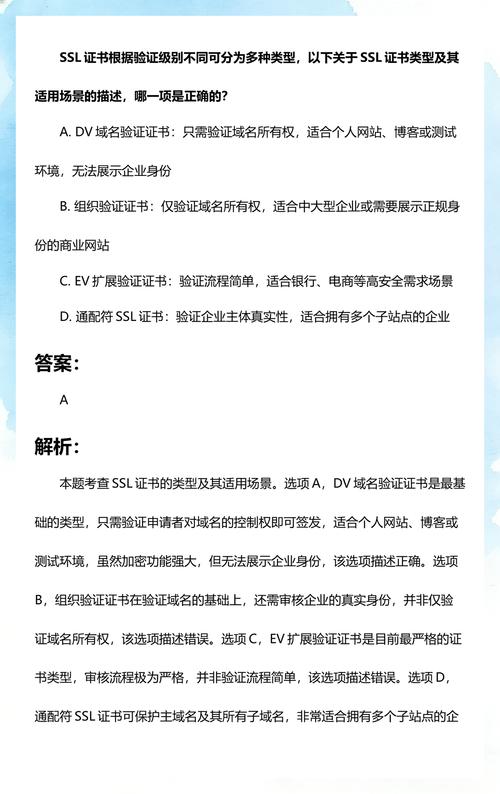 SSL 证书根据验证级别不同可分为多种类型，以下关于 SSL 证书类型及其适用场景的描述，哪一项是正确的？

A. DV 域名验证证书：只需验证域名所有权，适合个人网站、博客或测试环境，无法展示企业身份

B. 组织验证证书：仅验证域名所有权，适合中大型企业或需要展示正规身份的商业网站

C. EV 扩展验证证书：验证流程简单，适合银行、电商等高安全需求场景

D. 通配符 SSL 证书：验证企业主体真实性，适合拥有多个子站点的企业

答案：

A

解析：

本题考查 SSL 证书的类型及其适用场景。选项 A，DV 域名验证证书是最基础的类型，只需验证申请者对域名的控制权即可签发，适合个人网站、博客或测试环境，虽然加密功能强大，但无法展示企业身份，该选项描述正确。选项 B，组织验证证书在验证域名的基础上，还需审核企业的真实身份，并非仅验证域名所有权，该选项描述错误。选项 C，EV 扩展验证证书是目前最严格的证书类型，审核流程极为严格，并非验证流程简单，该选项描述错误。选项 D，通配符 SSL 证书可保护主域名及其所有子域名，非常适合拥有多个子站点的企